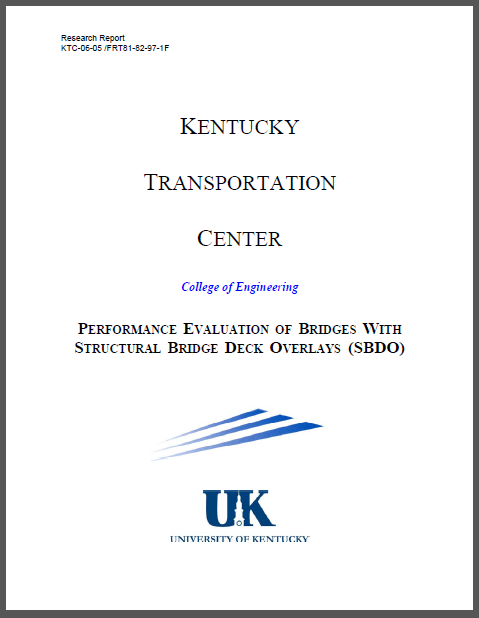 Research Report
KTC-06-05 /FRT81-82-97-1F

KENTUCKY

TRANSPORTATION

CENTER

College of Engineering

PERFORMANCE EVALUATION OF BRIDGES WITH STRUCTURAL BRIDGE DECK OVERLAYS (SBDO)

UK

UNIVERSITY OF KENTUCKY